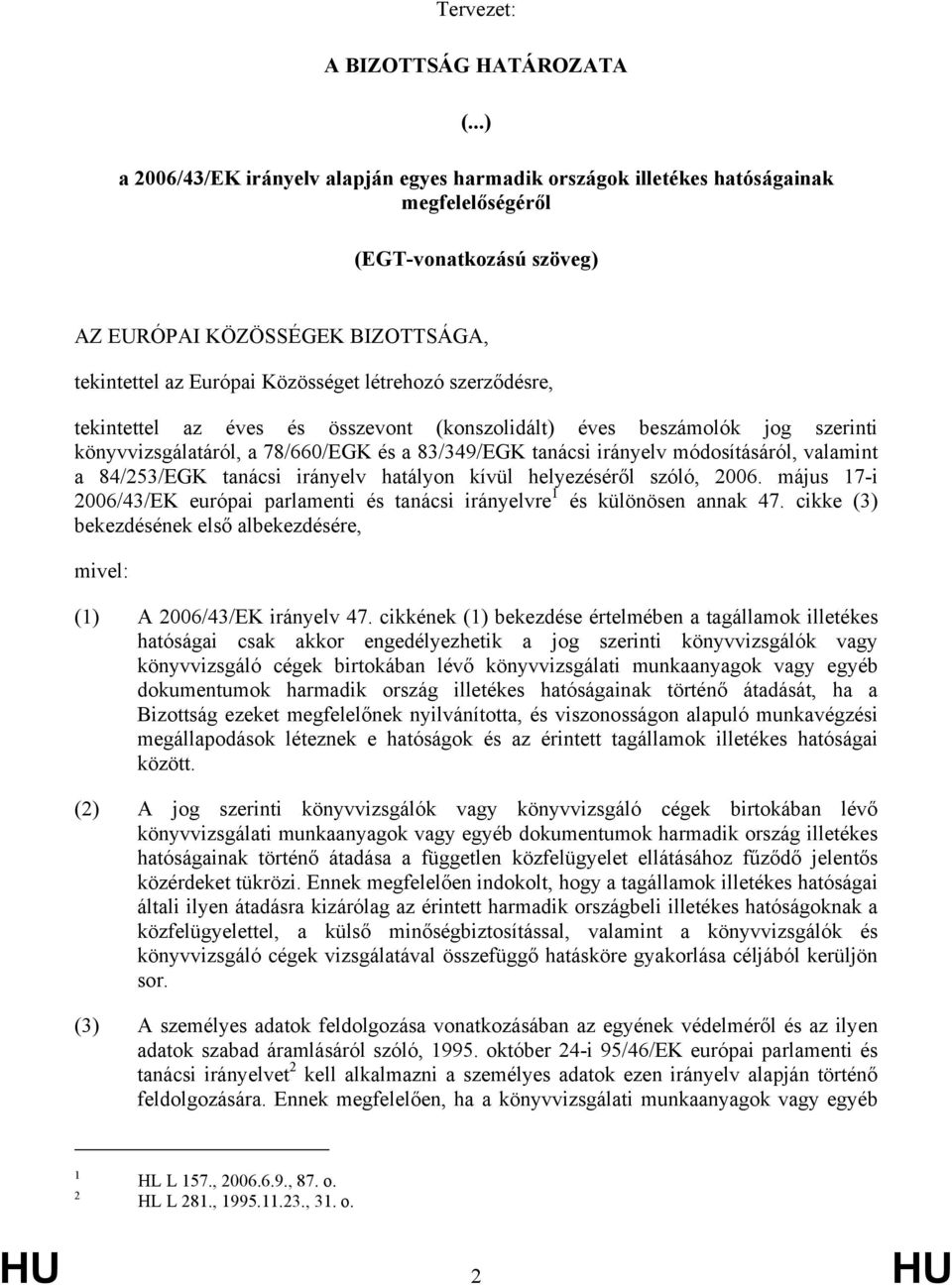 Tervezet:

A BIZOTTSÁG HATÁROZATA

(...)

a 2006/43/EK irányelv alapján egyes harmadik országok illetékes hatóságainak megfelelőségéről

(EGT-vonatkozású szöveg)

AZ EURÓPAI KÖZÖSSÉGEK BIZOTTSÁGA,

tekintettel az Európai Közösséget létrehozó szerződésre,

tekintettel az éves és összevont (konszolidált) éves beszámolók jog szerinti könyvvizsgálatáról, a 78/660/EGK és a 83/349/EGK tanácsi irányelv módosításáról, valamint a 84/253/EGK tanácsi irányelv hatályon kívül helyezéséről szóló, 2006. május 17-i 2006/43/EK európai parlamenti és tanácsi irányelvre$^1$ és különösen annak 47. cikke (3) bekezdésének első albekezdésére,

mivel:

(1) A 2006/43/EK irányelv 47. cikkének (1) bekezdése értelmében a tagállamok illetékes hatóságai csak akkor engedélyezhetik a jog szerinti könyvvizsgálók vagy könyvvizsgáló cégek birtokában lévő könyvvizsgálati munkaanyagok vagy egyéb dokumentumok harmadik ország illetékes hatóságainak történő átadását, ha a Bizottság ezeket megfelelőnek nyilvánította, és viszonosságon alapuló munkavégzési megállapodások léteznek e hatóságok és az érintett tagállamok illetékes hatóságai között.

(2) A jog szerinti könyvvizsgálók vagy könyvvizsgáló cégek birtokában lévő könyvvizsgálati munkaanyagok vagy egyéb dokumentumok harmadik ország illetékes hatóságainak történő átadása a független közfelügyelet ellátásához fűződő jelentős közérdeket tükrözi. Ennek megfelelően indokolt, hogy a tagállamok illetékes hatóságai általi ilyen átadásra kizárólag az érintett harmadik országbeli illetékes hatóságoknak a közfelügyelettel, a külső minőségbiztosítással, valamint a könyvvizsgálók és könyvvizsgáló cégek vizsgálatával összefüggő hatásköre gyakorlása céljából kerüljön sor.

(3) A személyes adatok feldolgozása vonatkozásában az egyének védelméről és az ilyen adatok szabad áramlásáról szóló, 1995. október 24-i 95/46/EK európai parlamenti és tanácsi irányelvet$^2$ kell alkalmazni a személyes adatok ezen irányelv alapján történő feldolgozására. Ennek megfelelően, ha a könyvvizsgálati munkaanyagok vagy egyéb

$^1$ HL L 157., 2006.6.9., 87. o.
$^2$ HL L 281., 1995.11.23., 31. o.

HU 2 HU